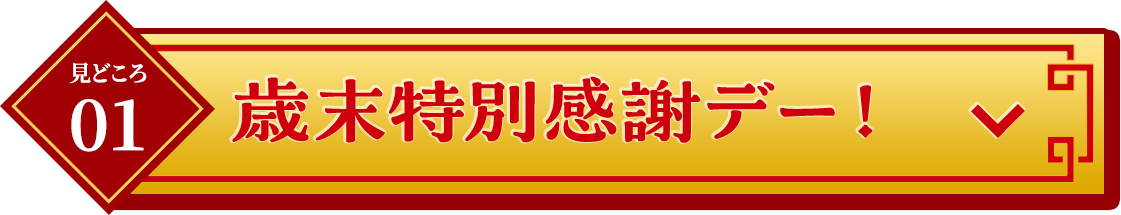 見どころ
01
歳末特別感謝デー！